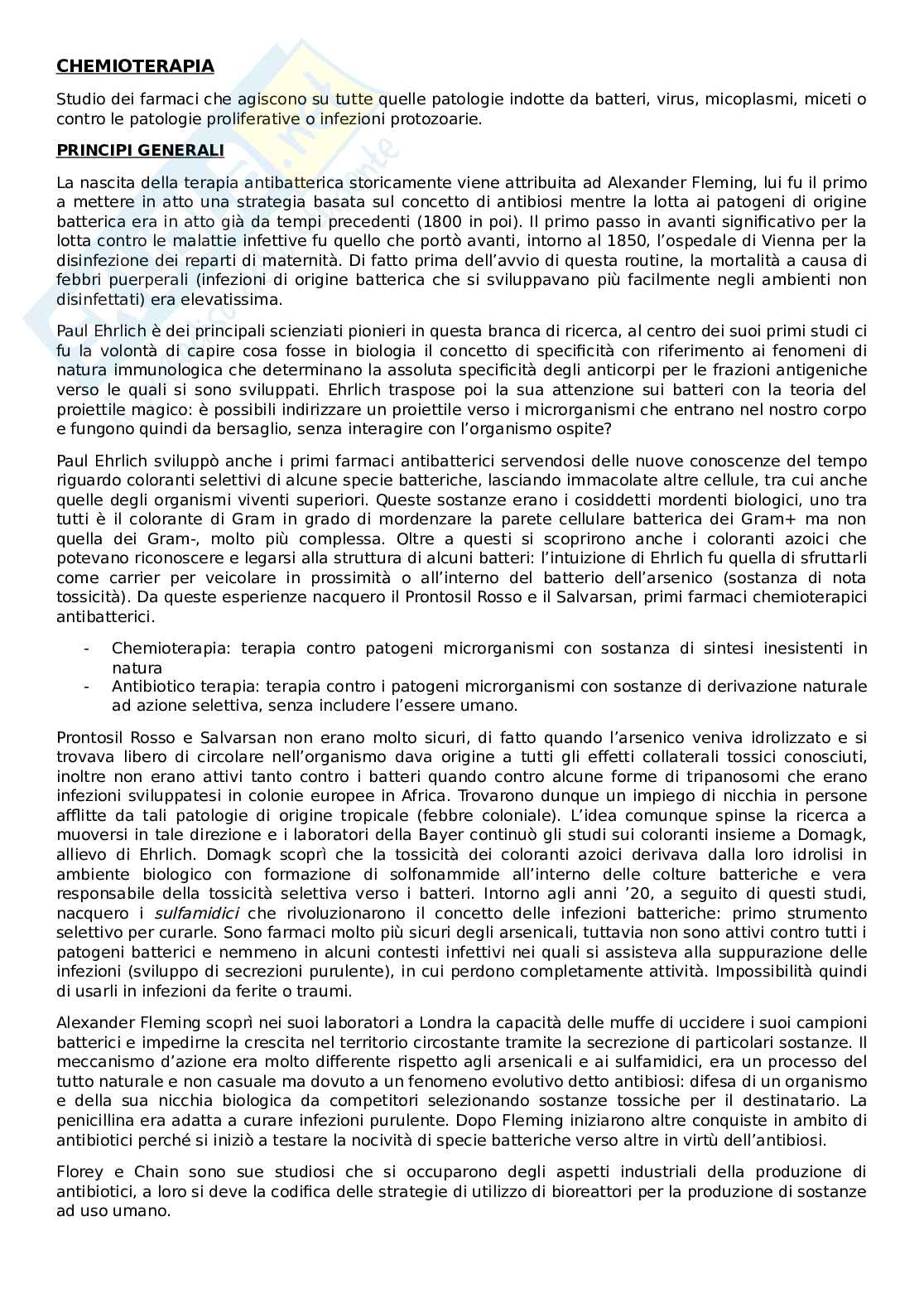 CHEMIOTERAPIA

Studio dei farmaci che agiscono su tutte quelle patologie indotte da batteri, virus, micoplasmi, miceti o contro le patologie proliferative o infezioni protozoarie.

PRINCIPI GENERALI

La nascita della terapia antibatterica storicamente viene attribuita ad Alexander Fleming, lui fu il primo a mettere in atto una strategia basata sul concetto di antibiosi mentre la lotta ai patogeni di origine batterica era in atto già da tempi precedenti (1800 in poi). Il primo passo in avanti significativo per la lotta contro le malattie infettive fu quello che portò avanti, intorno al 1850, l'ospedale di Vienna per la disinfezione dei reparti di maternità. Di fatto prima dell'avvio di questa routine, la mortalità a causa di febbri puerperali (infezioni di origine batterica che si sviluppavano più facilmente negli ambienti non disinfettati) era elevatissima.

Paul Ehrlich è dei principali scienziati pionieri in questa branca di ricerca, al centro dei suoi primi studi ci fu la volontà di capire cosa fosse in biologia il concetto di specificità con riferimento ai fenomeni di natura immunologica che determinano la assoluta specificità degli anticorpi per le frazioni antigeniche verso le quali si sono sviluppati. Ehrlich traspose poi la sua attenzione sui batteri con la teoria del proiettile magico: è possibili indirizzare un proiettile verso i microrganismi che entrano nel nostro corpo e fungono quindi da bersaglio, senza interagire con l'organismo ospite?

Paul Ehrlich sviluppò anche i primi farmaci antibatterici servendosi delle nuove conoscenze del tempo riguardo coloranti selettivi di alcune specie batteriche, lasciando immacolate altre cellule, tra cui anche quelle degli organismi viventi superiori. Queste sostanze erano i cosiddetti mordenti biologici, uno tra tutti è il colorante di Gram in grado di mordenzare la parete cellulare batterica dei Gram+ ma non quella dei Gram-, molto più complessa. Oltre a questi si scoprirono anche i coloranti azoici che potevano riconoscere e legarsi alla struttura di alcuni batteri: l'intuizione di Ehrlich fu quella di sfruttarli come carrier per veicolare in prossimità o all'interno del batterio dell'arsenico (sostanza di nota tossicità). Da queste esperienze nacquero il Prontosil Rosso e il Salvarsan, primi farmaci chemioterapici antibatterici.

- Chemioterapia: terapia contro patogeni microrganismi con sostanza di sintesi inesistenti in natura
- Antibiotico terapia: terapia contro i patogeni microrganismi con sostanze di derivazione naturale ad azione selettiva, senza includere l'essere umano.

Prontosil Rosso e Salvarsan non erano molto sicuri, di fatto quando l'arsenico veniva idrolizzato e si trovava libero di circolare nell'organismo dava origine a tutti gli effetti collaterali tossici conosciuti, inoltre non erano attivi tanto contro i batteri quando contro alcune forme di tripanosomi che erano infezioni sviluppatesi in colonie europee in Africa. Trovarono dunque un impiego di nicchia in persone afflitte da tali patologie di origine tropicale (febbre coloniale). L'idea comunque spinse la ricerca a muoversi in tale direzione e i laboratori della Bayer continuò gli studi sui coloranti insieme a Domagk, allievo di Ehrlich. Domagk scoprì che la tossicità dei coloranti azoici derivava dalla loro idrolisi in ambiente biologico con formazione di solfonammide all'interno delle colture batteriche e vera responsabile della tossicità selettiva verso i batteri. Intorno agli anni '20, a seguito di questi studi, nacquero i sulfamidici che rivoluzionarono il concetto delle infezioni batteriche: primo strumento selettivo per curarle. Sono farmaci molto più sicuri degli arsenicali, tuttavia non sono attivi contro tutti i patogeni batterici e nemmeno in alcuni contesti infettivi nei quali si assisteva alla suppurazione delle infezioni (sviluppo di secrezioni purulente), in cui perdono completamente attività. Impossibilità quindi di usarli in infezioni da ferite o traumi.

Alexander Fleming scoprì nei suoi laboratori a Londra la capacità delle muffe di uccidere i suoi campioni batterici e impedirne la crescita nel territorio circostante tramite la secrezione di particolari sostanze. Il meccanismo d'azione era molto differente rispetto agli arsenicali e ai sulfamidici, era un processo del tutto naturale e non casuale ma dovuto a un fenomeno evolutivo detto antibiosi: difesa di un organismo e della sua nicchia biologica da competitori selezionando sostanze tossiche per il destinatario. La penicillina era adatta a curare infezioni purulente. Dopo Fleming iniziarono altre conquiste in ambito di antibiotici perché si iniziò a testare la nocività di specie batteriche verso altre in virtù dell'antibiosi.

Florey e Chain sono sue studiosi che si occuparono degli aspetti industriali della produzione di antibiotici, a loro si deve la codifica delle strategie di utilizzo di bioreattori per la produzione di sostanze ad uso umano.